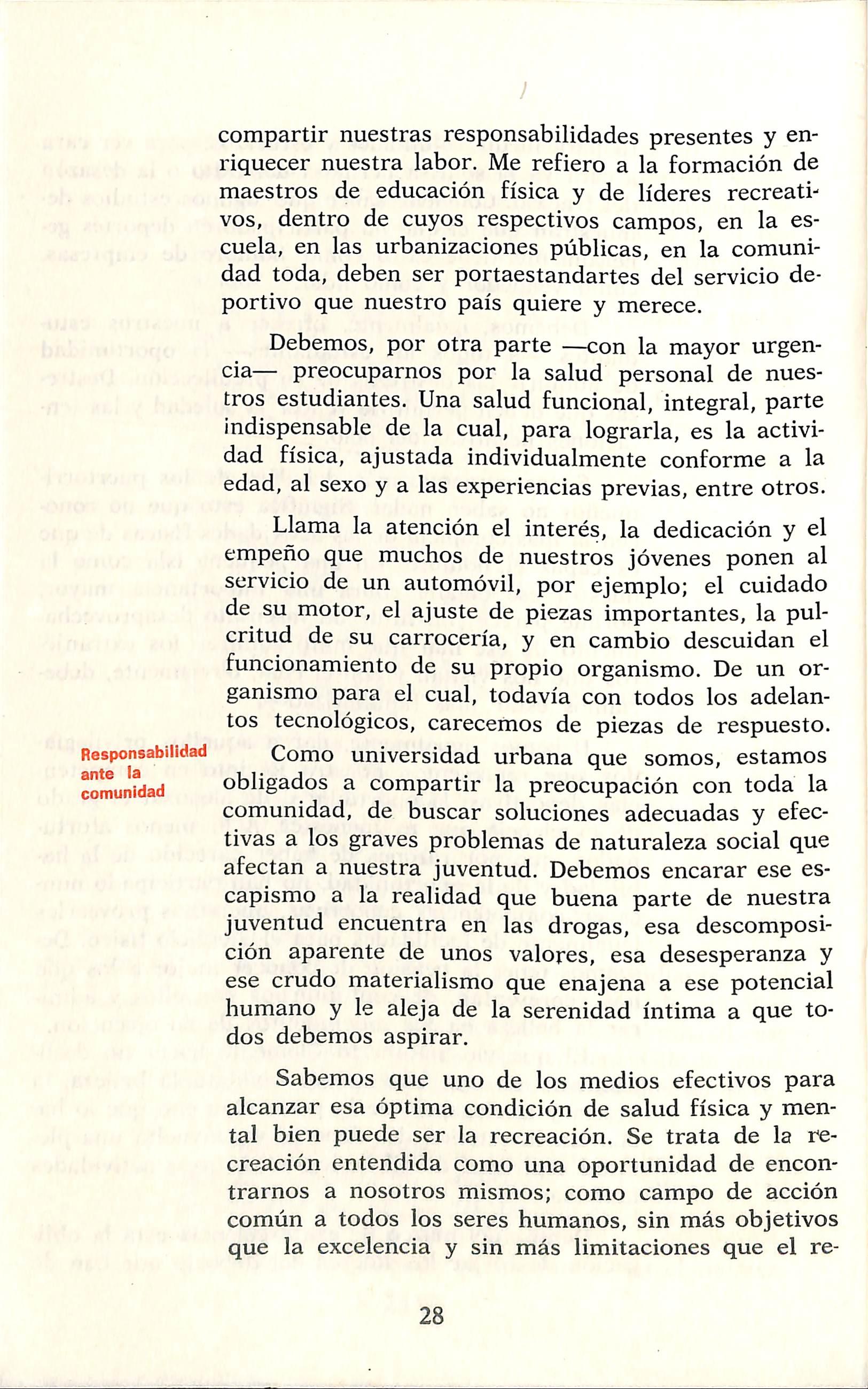 compartir nuestras responsabilidades presentes y enriquecer nuestra labor. Me refiero a la formación de maestros de educación física y de líderes recreativos, dentro de cuyos respectivos campos, en la escuela, en las urbanizaciones públicas, en la comunidad toda, deben ser portaestandartes del servicio deportivo que nuestro país quiere y merece.

Debemos, por otra parte —con la mayor urgencia— preocuparnos por la salud personal de nuestros estudiantes. Una salud funcional, integral, parte indispensable de la cual, para lograrla, es la actividad física, ajustada individualmente conforme a la edad, al sexo y a las experiencias previas, entre otros.

Llama la atención el interés, la dedicación y el empeño que muchos de nuestros jóvenes ponen al servicio de un automóvil, por ejemplo; el cuidado de su motor, el ajuste de piezas importantes, la pulcritud de su carrocería, y en cambio descuidan el funcionamiento de su propio organismo. De un organismo para el cual, todavía con todos los adelantos tecnológicos, carecemos de piezas de respuesto.

Responsabilidad ante la comunidad

Como universidad urbana que somos, estamos obligados a compartir la preocupación con toda la comunidad, de buscar soluciones adecuadas y efectivas a los graves problemas de naturaleza social que afectan a nuestra juventud. Debemos encarar ese escapismo a la realidad que buena parte de nuestra juventud encuentra en las drogas, esa descomposición aparente de unos valores, esa desesperanza y ese crudo materialismo que enajena a ese potencial humano y le aleja de la serenidad íntima a que todos debemos aspirar.

Sabemos que uno de los medios efectivos para alcanzar esa óptima condición de salud física y mental bien puede ser la recreación. Se trata de la recreación entendida como una oportunidad de encontrarnos a nosotros mismos; como campo de acción común a todos los seres humanos, sin más objetivos que la excelencia y sin más limitaciones que el re-

28